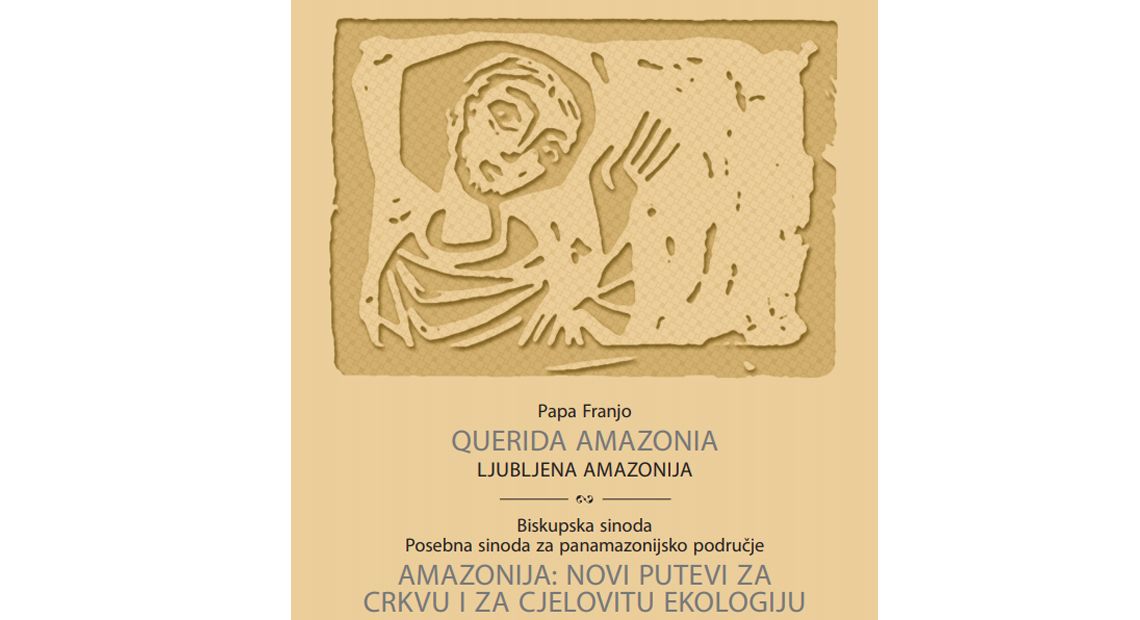 Papa Franjo

QUERIDA AMAZONIA

LJUBLJENA AMAZONIJA

Biskupska sinoda
Posebna sinoda za panamazonijsko područje

AMAZONIJA: NOVI PUTEVI ZA CRKVU I ZA CJELOVITU EKOLOGIJU